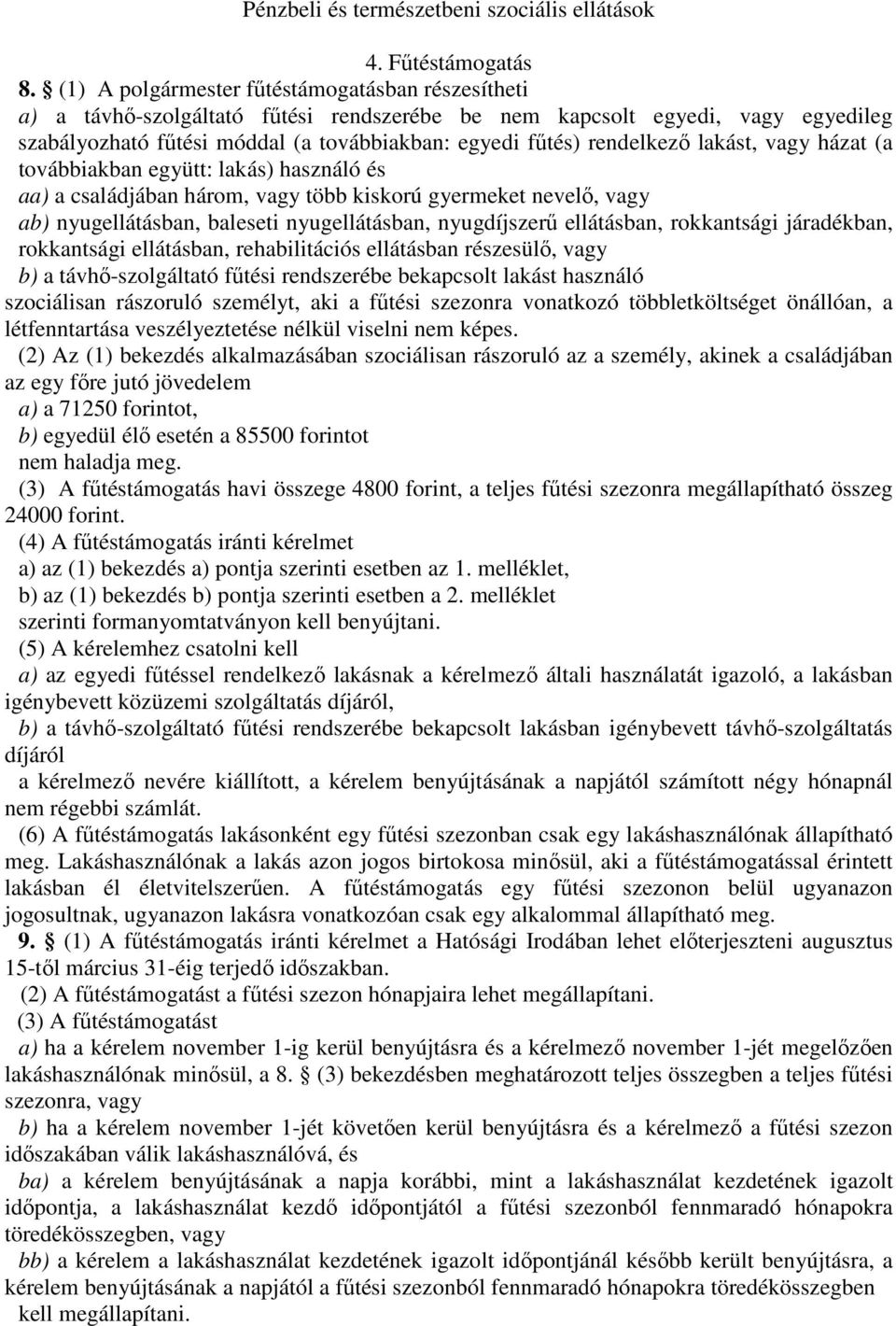 Pénzbeli és természetbeni szociális ellátások

4. Fűtéstámogatás

8. § (1) A polgármester fűtéstámogatásban részesítheti
a) a távhő-szolgáltató fűtési rendszerébe be nem kapcsolt egyedi, vagy egyedileg szabályozható fűtési móddal (a továbbiakban: egyedi fűtés) rendelkező lakást, vagy házat (a továbbiakban együtt: lakás) használó és
aa) a családjában három, vagy több kiskorú gyermeket nevelő, vagy
ab) nyugellátásban, baleseti nyugellátásban, nyugdíjszerű ellátásban, rokkantsági járadékban, rokkantsági ellátásban, rehabilitációs ellátásban részesülő, vagy
b) a távhő-szolgáltató fűtési rendszerébe bekapcsolt lakást használó
szociálisan rászoruló személyt, aki a fűtési szezonra vonatkozó többletköltséget önállóan, a létfenntartása veszélyeztetése nélkül viselni nem képes.
(2) Az (1) bekezdés alkalmazásában szociálisan rászoruló az a személy, akinek a családjában az egy főre jutó jövedelem
a) a 71250 forintot,
b) egyedül élő esetén a 85500 forintot
nem haladja meg.
(3) A fűtéstámogatás havi összege 4800 forint, a teljes fűtési szezonra megállapítható összeg 24000 forint.
(4) A fűtéstámogatás iránti kérelmet
a) az (1) bekezdés a) pontja szerinti esetben az 1. melléklet,
b) az (1) bekezdés b) pontja szerinti esetben a 2. melléklet
szerinti formanyomtatványon kell benyújtani.
(5) A kérelemhez csatolni kell
a) az egyedi fűtéssel rendelkező lakásnak a kérelmező általi használatát igazoló, a lakásban igénybevett közüzemi szolgáltatás díjáról,
b) a távhő-szolgáltató fűtési rendszerébe bekapcsolt lakásban igénybevett távhő-szolgáltatás díjáról
a kérelmező nevére kiállított, a kérelem benyújtásának a napjától számított négy hónapnál nem régebbi számlát.
(6) A fűtéstámogatás lakásonként egy fűtési szezonban csak egy lakáshasználónak állapítható meg. Lakáshasználónak a lakás azon jogos birtokosa minősül, aki a fűtéstámogatással érintett lakásban él életvitelszerűen. A fűtéstámogatás egy fűtési szezonon belül ugyanazon jogosultnak, ugyanazon lakásra vonatkozóan csak egy alkalommal állapítható meg.
9. § (1) A fűtéstámogatás iránti kérelmet a Hatósági Irodában lehet előterjeszteni augusztus 15-től március 31-éig terjedő időszakban.
(2) A fűtéstámogatást a fűtési szezon hónapjaira lehet megállapítani.
(3) A fűtéstámogatást
a) ha a kérelem november 1-ig kerül benyújtásra és a kérelmező november 1-jét megelőzően lakáshasználónak minősül, a 8. § (3) bekezdésben meghatározott teljes összegben a teljes fűtési szezonra, vagy
b) ha a kérelem november 1-jét követően kerül benyújtásra és a kérelmező a fűtési szezon időszakában válik lakáshasználóvá, és
ba) a kérelem benyújtásának a napja korábbi, mint a lakáshasználat kezdetének igazolt időpontja, a lakáshasználat kezdő időpontjától a fűtési szezonból fennmaradó hónapokra töredékösszegben, vagy
bb) a kérelem a lakáshasználat kezdetének igazolt időpontjánál később került benyújtásra, a kérelem benyújtásának a napjától a fűtési szezonból fennmaradó hónapokra töredékösszegben kell megállapítani.